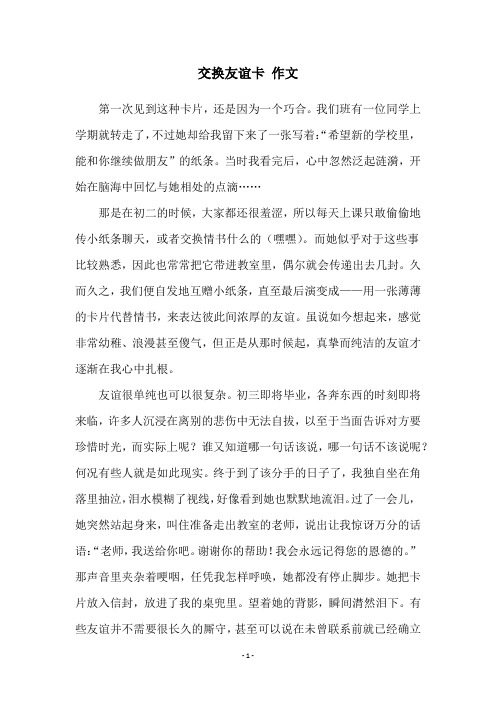 交换友谊卡 作文

第一次见到这种卡片，还是因为一个巧合。我们班有一位同学上学期就转走了，不过她却给我留下来了一张写着:“希望新的学校里，能和你继续做朋友”的纸条。当时我看完后，心中忽然泛起涟漪，开始在脑海中回忆与她相处的点滴……

那是在初二的时候，大家都还很羞涩，所以每天上课只敢偷偷地传小纸条聊天，或者交换情书什么的（嘿嘿）。而她似乎对于这些事比较熟悉，因此也常常把它带进教室里，偶尔就会传递出去几封。久而久之，我们便自发地互赠小纸条，直至最后演变成——用一张薄薄的卡片代替情书，来表达彼此间浓厚的友谊。虽说如今想起来，感觉非常幼稚、浪漫甚至傻气，但正是从那时候起，真挚而纯洁的友谊才逐渐在我心中扎根。

友谊很单纯也可以很复杂。初三即将毕业，各奔东西的时刻即将来临，许多人沉浸在离别的悲伤中无法自拔，以至于当面告诉对方要珍惜时光，而实际上呢？谁又知道哪一句话该说，哪一句话不该说呢？何况有些人就是如此现实。终于到了该分手的日子了，我独自坐在角落里抽泣，泪水模糊了视线，好像看到她也默默地流泪。过了一会儿，她突然站起身来，叫住准备走出教室的老师，说出让我惊讶万分的话语:“老师，我送给你吧。谢谢你的帮助！我会永远记得您的恩德的。”那声音里夹杂着哽咽，任凭我怎样呼唤，她都没有停止脚步。她把卡片放入信封，放进了我的桌兜里。望着她的背影，瞬间潸然泪下。有些友谊并不需要很长久的厮守，甚至可以说在未曾联系前就已经确立

- 1 -